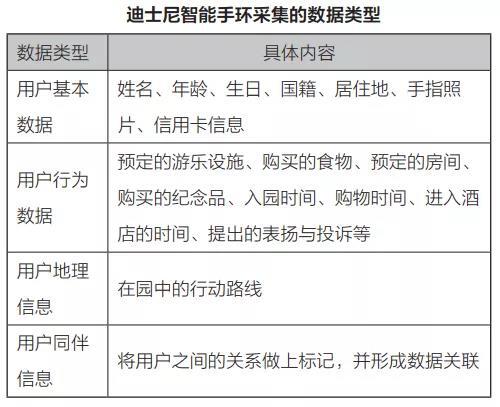 迪士尼智能手环采集的数据类型

| 数据类型 | 具体内容 |
|---|---|
| 用户基本数据 | 姓名、年龄、生日、国籍、居住地、手指照片、信用卡信息 |
| 用户行为数据 | 预定的游乐设施、购买的食物、预定的房间、购买的纪念品、入园时间、购物时间、进入酒店的时间、提出的表扬与投诉等 |
| 用户地理信息 | 在园中的行动路线 |
| 用户同伴信息 | 将用户之间的关系做上标记，并形成数据关联 |